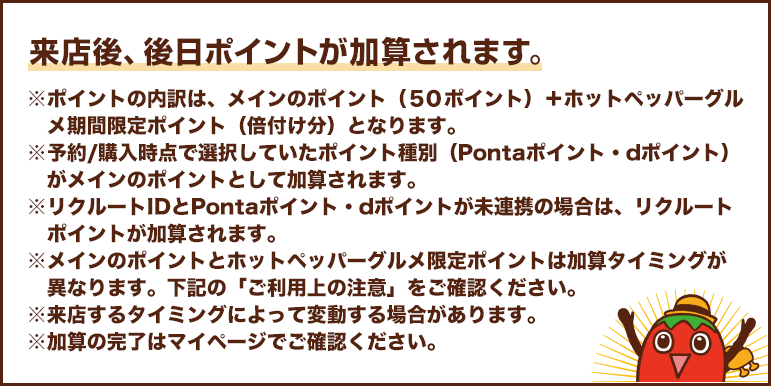 来店後、後日ポイントが加算されます。

※ポイントの内訳は、メインのポイント（50ポイント）＋ホットペッパーグルメ期間限定ポイント（倍付け分）となります。
※予約/購入時点で選択していたポイント種別（Pontaポイント・dポイント）がメインのポイントとして加算されます。
※リクルートIDとPontaポイント・dポイントが未連携の場合は、リクルートポイントが加算されます。
※メインのポイントとホットペッパーグルメ限定ポイントは加算タイミングが異なります。下記の「ご利用上の注意」をご確認ください。
※来店するタイミングによって変動する場合があります。
※加算の完了はマイページでご確認ください。